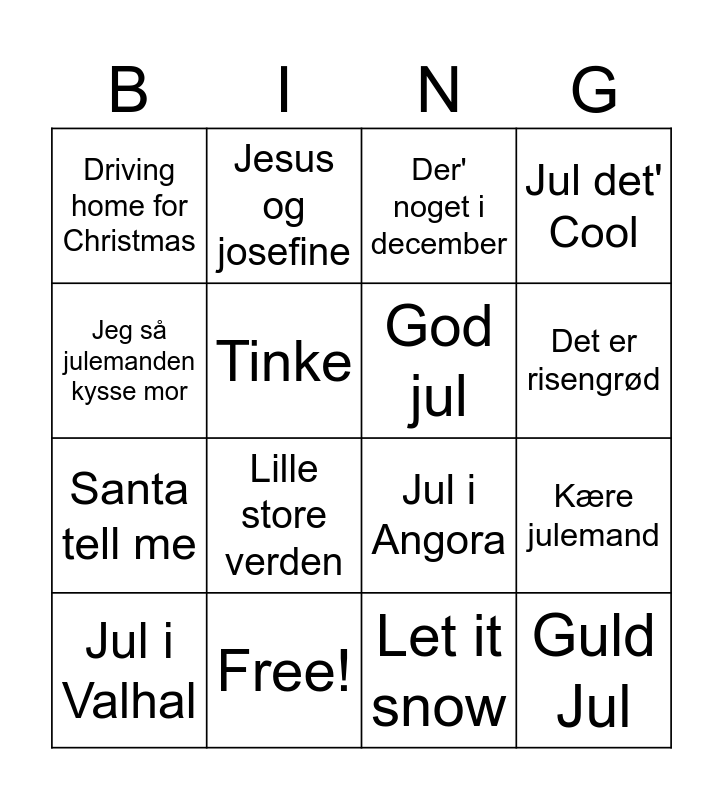 | B | I | N | G |
|---|---|---|---|
| Driving home for Christmas | Jesus og josefine | Der' noget i december | Jul det' Cool |
| Jeg så julemanden kysse mor | Tinke | God jul | Det er risengrød |
| Santa tell me | Lille store verden | Jul i Angora | Kære julemand |
| Jul i Valhal | Free! | Let it snow | Guld Jul |